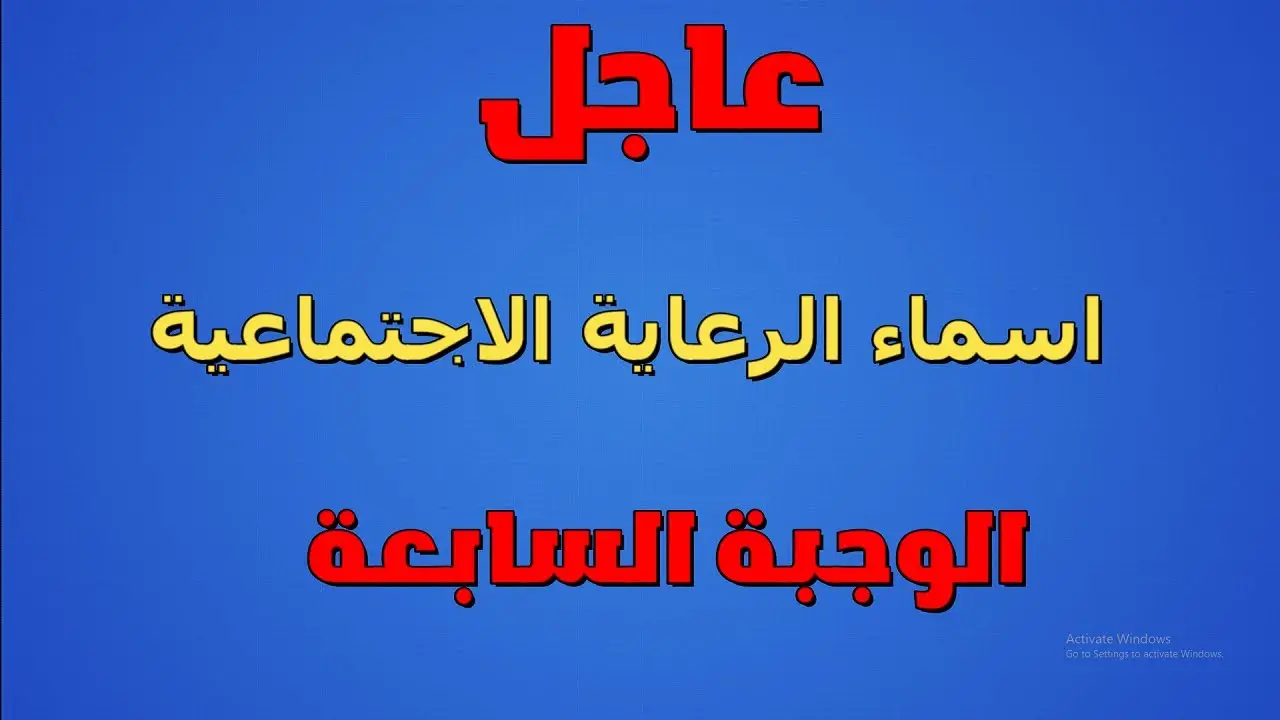 عاجل

اسماء الرعاية الاجتماعية

الوجبة السابعة

Activate Windows
Go to Settings to activate Windows.